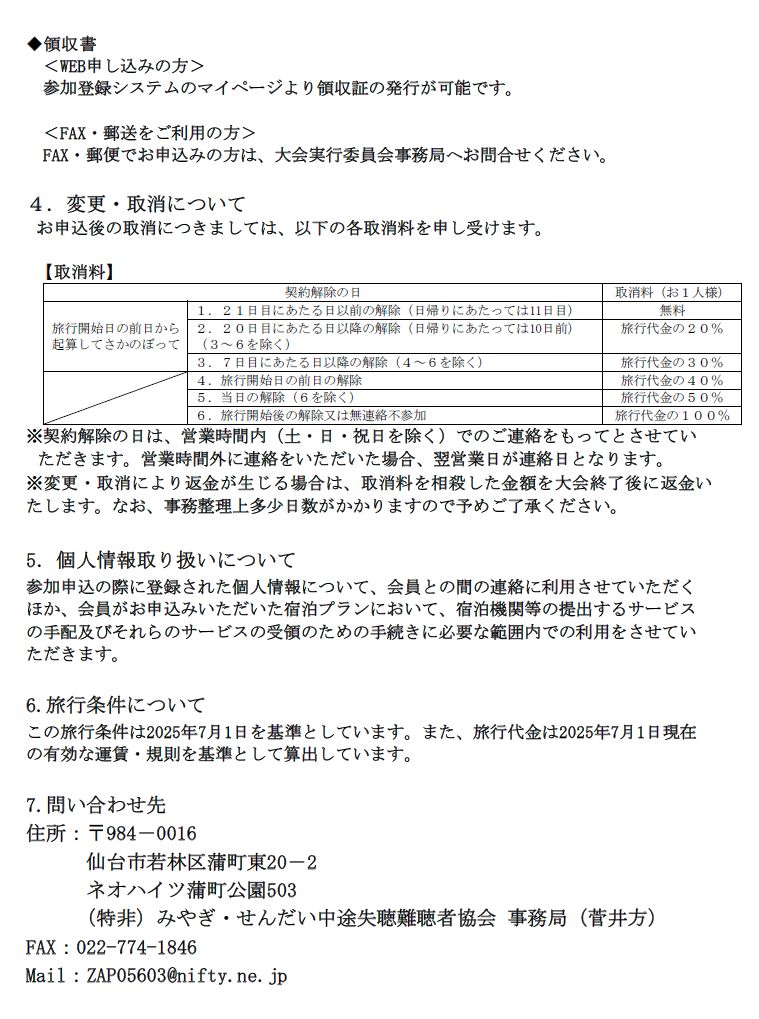 ◆領収書
＜WEB申し込みの方＞
参加登録システムのマイページより領収証の発行が可能です。

＜FAX・郵送をご利用の方＞
FAX・郵便でお申込みの方は、大会実行委員会事務局へお問合せください。

４．変更・取消について
お申込後の取消につきましては、以下の各取消料を申し受けます。

【取消料】

| 契約解除の日 | | 取消料（お１人様） |
|---|---|---|
| 旅行開始日の前日から起算してさかのぼって | １．２１日目にあたる日以前の解除（日帰りにあたっては11日目） | 無料 |
| | ２．２０日目にあたる日以降の解除（日帰りにあたっては10日前）（３～６を除く） | 旅行代金の２０％ |
| | ３．７日目にあたる日以降の解除（４～６を除く） | 旅行代金の３０％ |
| | ４．旅行開始日の前日の解除 | 旅行代金の４０％ |
| | ５．当日の解除（６を除く） | 旅行代金の５０％ |
| | ６．旅行開始後の解除又は無連絡不参加 | 旅行代金の１００％ |

※契約解除の日は、営業時間内（土・日・祝日を除く）でのご連絡をもってとさせていただきます。営業時間外に連絡をいただいた場合、翌営業日が連絡日となります。
※変更・取消により返金が生じる場合は、取消料を相殺した金額を大会終了後に返金いたします。なお、事務整理上多少日数がかかりますので予めご了承ください。

5. 個人情報取り扱いについて
参加申込の際に登録された個人情報について、会員との間の連絡に利用させていただくほか、会員がお申込みいただいた宿泊プランにおいて、宿泊機関等の提出するサービスの手配及びそれらのサービスの受領のための手続きに必要な範囲内での利用をさせていただきます。

6.旅行条件について
この旅行条件は2025年7月1日を基準としています。また、旅行代金は2025年7月1日現在の有効な運賃・規則を基準として算出しています。

7.問い合わせ先
住所：〒984－0016
仙台市若林区蒲町東20－2
ネオハイツ蒲町公園503
（特非）みやぎ・せんだい中途失聴難聴者協会 事務局（菅井方）
FAX：022-774-1846
Mail：ZAP05603@nifty.ne.jp